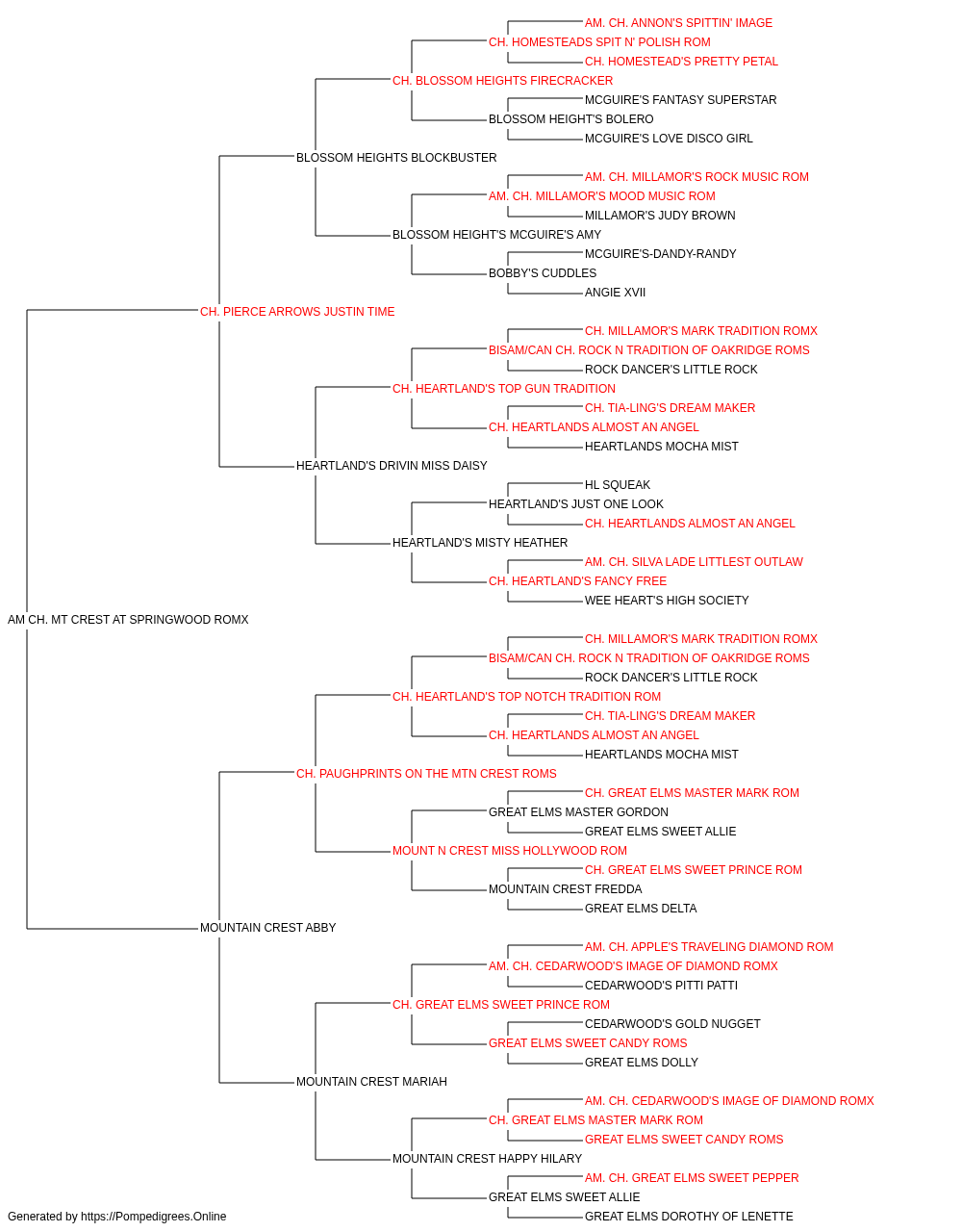 AM. CH. ANNON'S SPITTIN' IMAGE
CH. HOMESTEADS SPIT N' POLISH ROM
CH. HOMESTEAD'S PRETTY PETAL
CH. BLOSSOM HEIGHTS FIRECRACKER
MCGUIRE'S FANTASY SUPERSTAR
BLOSSOM HEIGHT'S BOLERO
MCGUIRE'S LOVE DISCO GIRL
BLOSSOM HEIGHTS BLOCKBUSTER
AM. CH. MILLAMOR'S ROCK MUSIC ROM
AM. CH. MILLAMOR'S MOOD MUSIC ROM
MILLAMOR'S JUDY BROWN
BLOSSOM HEIGHT'S MCGUIRE'S AMY
MCGUIRE'S-DANDY-RANDY
BOBBY'S CUDDLES
ANGIE XVII
CH. PIERCE ARROWS JUSTIN TIME
CH. MILLAMOR'S MARK TRADITION ROMX
BISAM/CAN CH. ROCK N TRADITION OF OAKRIDGE ROMS
ROCK DANCER'S LITTLE ROCK
CH. HEARTLAND'S TOP GUN TRADITION
CH. TIA-LING'S DREAM MAKER
CH. HEARTLANDS ALMOST AN ANGEL
HEARTLANDS MOCHA MIST
HEARTLAND'S DRIVIN MISS DAISY
HL SQUEAK
HEARTLAND'S JUST ONE LOOK
CH. HEARTLANDS ALMOST AN ANGEL
HEARTLAND'S MISTY HEATHER
AM. CH. SILVA LADE LITTLEST OUTLAW
CH. HEARTLAND'S FANCY FREE
WEE HEART'S HIGH SOCIETY
AM CH. MT CREST AT SPRINGWOOD ROMX
CH. MILLAMOR'S MARK TRADITION ROMX
BISAM/CAN CH. ROCK N TRADITION OF OAKRIDGE ROMS
ROCK DANCER'S LITTLE ROCK
CH. HEARTLAND'S TOP NOTCH TRADITION ROM
CH. TIA-LING'S DREAM MAKER
CH. HEARTLANDS ALMOST AN ANGEL
HEARTLANDS MOCHA MIST
CH. PAUGHPRINTS ON THE MTN CREST ROMS
CH. GREAT ELMS MASTER MARK ROM
GREAT ELMS MASTER GORDON
GREAT ELMS SWEET ALLIE
MOUNT N CREST MISS HOLLYWOOD ROM
CH. GREAT ELMS SWEET PRINCE ROM
MOUNTAIN CREST FREDDA
GREAT ELMS DELTA
MOUNTAIN CREST ABBY
AM. CH. APPLE'S TRAVELING DIAMOND ROM
AM. CH. CEDARWOOD'S IMAGE OF DIAMOND ROMX
CEDARWOOD'S PITTI PATTI
CH. GREAT ELMS SWEET PRINCE ROM
CEDARWOOD'S GOLD NUGGET
GREAT ELMS SWEET CANDY ROMS
GREAT ELMS DOLLY
MOUNTAIN CREST MARIAH
AM. CH. CEDARWOOD'S IMAGE OF DIAMOND ROMX
CH. GREAT ELMS MASTER MARK ROM
GREAT ELMS SWEET CANDY ROMS
MOUNTAIN CREST HAPPY HILARY
AM. CH. GREAT ELMS SWEET PEPPER
GREAT ELMS SWEET ALLIE
GREAT ELMS DOROTHY OF LENETTE
Generated by https://Pompedigrees.Online